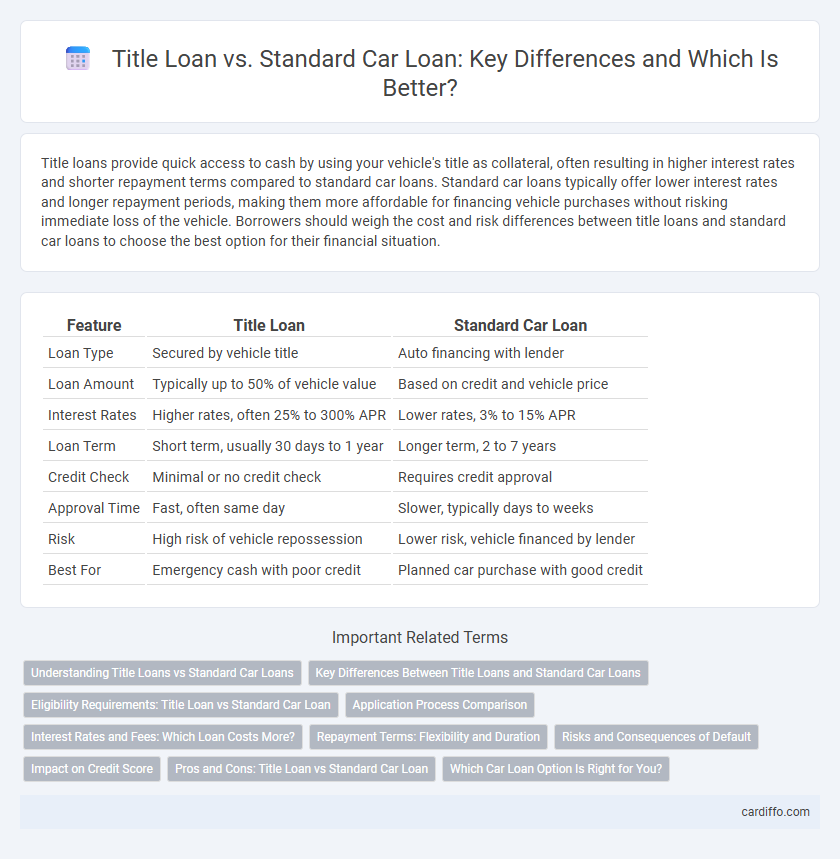 Title Loan vs. Standard Car Loan: Key Differences and Which Is Better?

Title loans provide quick access to cash by using your vehicle's title as collateral, often resulting in higher interest rates and shorter repayment terms compared to standard car loans. Standard car loans typically offer lower interest rates and longer repayment periods, making them more affordable for financing vehicle purchases without risking immediate loss of the vehicle. Borrowers should weigh the cost and risk differences between title loans and standard car loans to choose the best option for their financial situation.

| Feature | Title Loan | Standard Car Loan |
|---|---|---|
| Loan Type | Secured by vehicle title | Auto financing with lender |
| Loan Amount | Typically up to 50% of vehicle value | Based on credit and vehicle price |
| Interest Rates | Higher rates, often 25% to 300% APR | Lower rates, 3% to 15% APR |
| Loan Term | Short term, usually 30 days to 1 year | Longer term, 2 to 7 years |
| Credit Check | Minimal or no credit check | Requires credit approval |
| Approval Time | Fast, often same day | Slower, typically days to weeks |
| Risk | High risk of vehicle repossession | Lower risk, vehicle financed by lender |
| Best For | Emergency cash with poor credit | Planned car purchase with good credit |

Important Related Terms

Understanding Title Loans vs Standard Car Loans
Key Differences Between Title Loans and Standard Car Loans
Eligibility Requirements: Title Loan vs Standard Car Loan
Application Process Comparison
Interest Rates and Fees: Which Loan Costs More?
Repayment Terms: Flexibility and Duration
Risks and Consequences of Default
Impact on Credit Score
Pros and Cons: Title Loan vs Standard Car Loan
Which Car Loan Option Is Right for You?

cardiffo.com